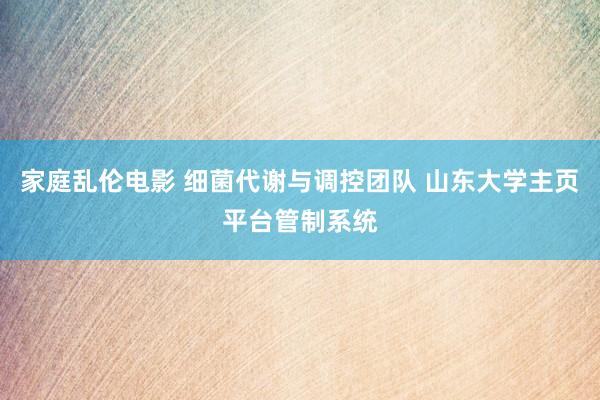 家庭乱伦电影 细菌代谢与调控团队 山东大学主页平台管制系统